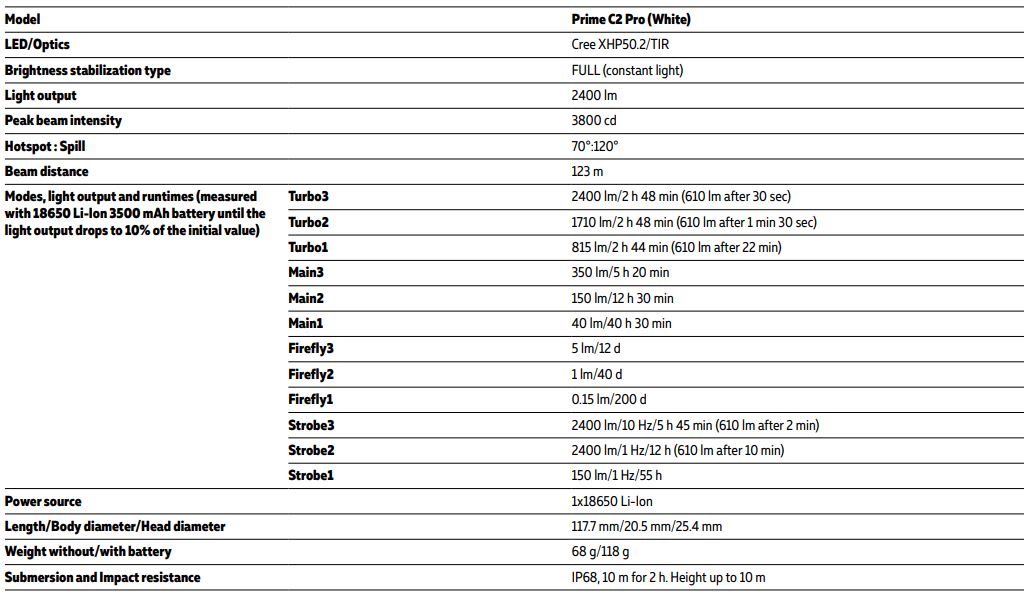 | Model | | Prime C2 Pro (White) |
|---|---|---|
| LED/Optics | | Cree XHP50.2/TIR |
| Brightness stabilization type | | FULL (constant light) |
| Light output | | 2400 lm |
| Peak beam intensity | | 3800 cd |
| Hotspot : Spill | | 70°:120° |
| Beam distance | | 123 m |
| Modes, light output and runtimes (measured with 18650 Li-Ion 3500 mAh battery until the light output drops to 10% of the initial value) | Turbo3 | 2400 lm/2 h 48 min (610 lm after 30 sec) |
| | Turbo2 | 1710 lm/2 h 48 min (610 lm after 1 min 30 sec) |
| | Turbo1 | 815 lm/2 h 44 min (610 lm after 22 min) |
| | Main3 | 350 lm/5 h 20 min |
| | Main2 | 150 lm/12 h 30 min |
| | Main1 | 40 lm/40 h 30 min |
| | Firefly3 | 5 lm/12 d |
| | Firefly2 | 1 lm/40 d |
| | Firefly1 | 0.15 lm/200 d |
| | Strobe3 | 2400 lm/10 Hz/5 h 45 min (610 lm after 2 min) |
| | Strobe2 | 2400 lm/1 Hz/12 h (610 lm after 10 min) |
| | Strobe1 | 150 lm/1 Hz/55 h |
| Power source | | 1x18650 Li-Ion |
| Length/Body diameter/Head diameter | | 117.7 mm/20.5 mm/25.4 mm |
| Weight without/with battery | | 68 g/118 g |
| Submersion and Impact resistance | | IP68, 10 m for 2 h. Height up to 10 m |